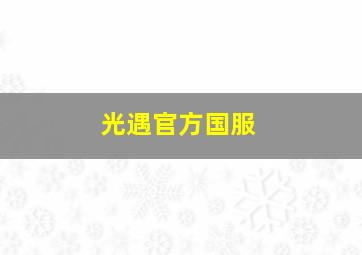 光遇官方国服